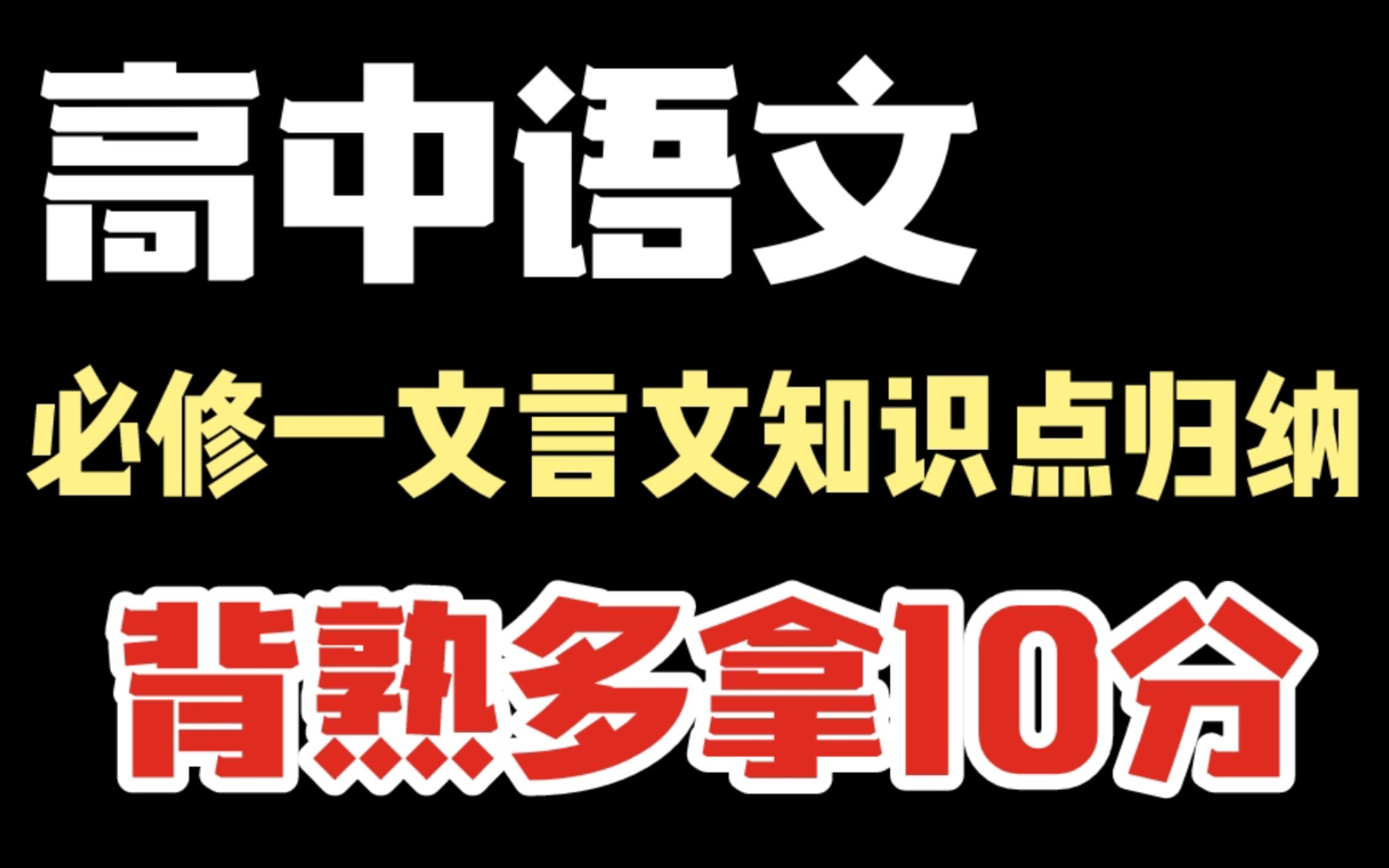 高中语文

必修一文言文知识点归纳

背熟多拿10分